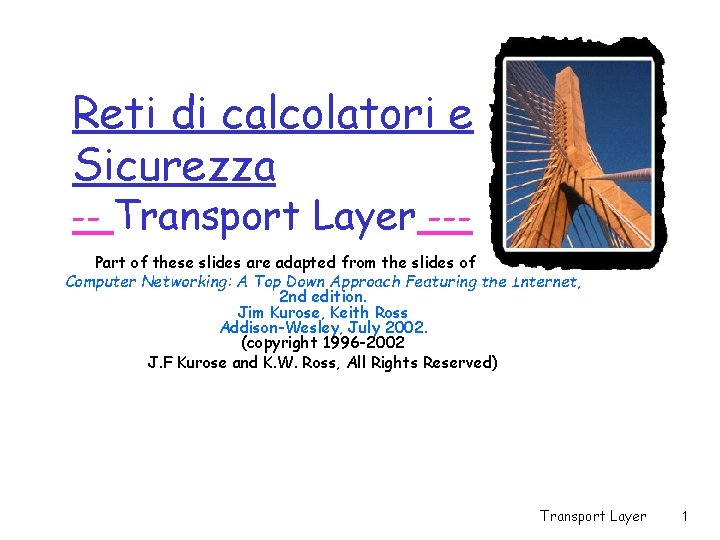 Reti di calcolatori e Sicurezza

-- Transport Layer ---

Part of these slides are adapted from the slides of
Computer Networking: A Top Down Approach Featuring the Internet, 2nd edition.
Jim Kurose, Keith Ross
Addison-Wesley, July 2002.
(copyright 1996-2002
J.F Kurose and K.W. Ross, All Rights Reserved)

Transport Layer 1